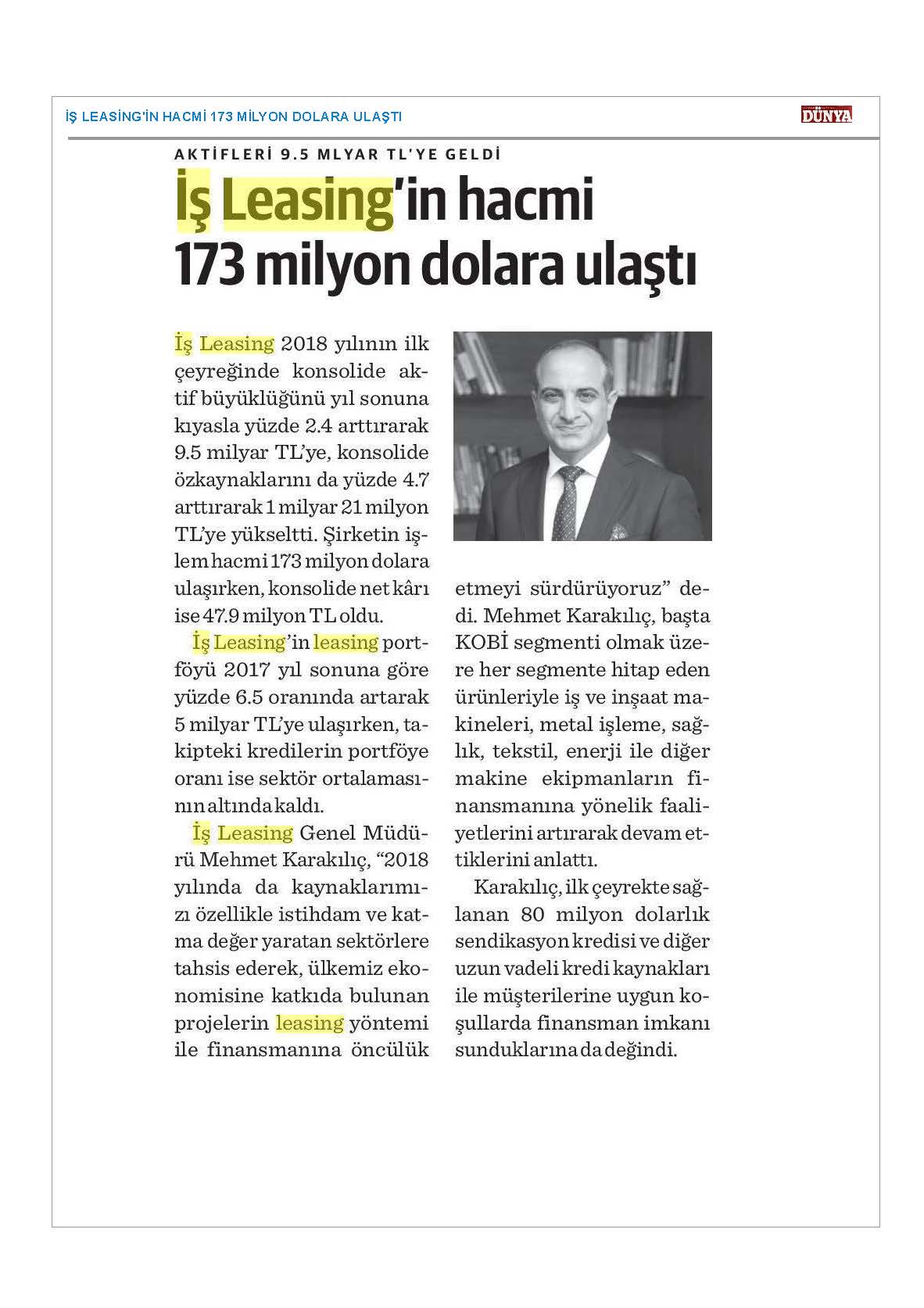 İŞ LEASİNG'İN HACMİ 173 MİLYON DOLARA ULAŞTI

DÜNYA

AKTİFLERİ 9.5 MLYAR TL'YE GELDİ

İş Leasing'in hacmi 173 milyon dolara ulaştı

İş Leasing 2018 yılının ilk çeyreğinde konsolide aktif büyüklüğünü yıl sonuna kıyasla yüzde 2.4 arttırarak 9.5 milyar TL'ye, konsolide özkaynaklarını da yüzde 4.7 arttırarak 1 milyar 21 milyon TL'ye yükseltti. Şirketin işlem hacmi 173 milyon dolara ulaşırken, konsolide net kârı ise 47.9 milyon TL oldu.

İş Leasing'in leasing portföyü 2017 yıl sonuna göre yüzde 6.5 oranında artarak 5 milyar TL'ye ulaşırken, takipteki kredilerin portföye oranı ise sektör ortalamasının altında kaldı.

İş Leasing Genel Müdürü Mehmet Karakılıç, "2018 yılında da kaynaklarımızı özellikle istihdam ve katma değer yaratan sektörlere tahsis ederek, ülkemiz ekonomisine katkıda bulunan projelerin leasing yöntemi ile finansmanına öncülük etmeyi sürdürüyoruz" dedi. Mehmet Karakılıç, başta KOBİ segmenti olmak üzere her segmente hitap eden ürünleriyle iş ve inşaat makineleri, metal işleme, sağlık, tekstil, enerji ile diğer makine ekipmanların finansmanına yönelik faaliyetlerini artırarak devam ettiklerini anlattı.

Karakılıç, ilk çeyrekte sağlanan 80 milyon dolarlık sendikasyon kredisi ve diğer uzun vadeli kredi kaynakları ile müşterilerine uygun koşullarda finansman imkanı sunduklarına da değindi.